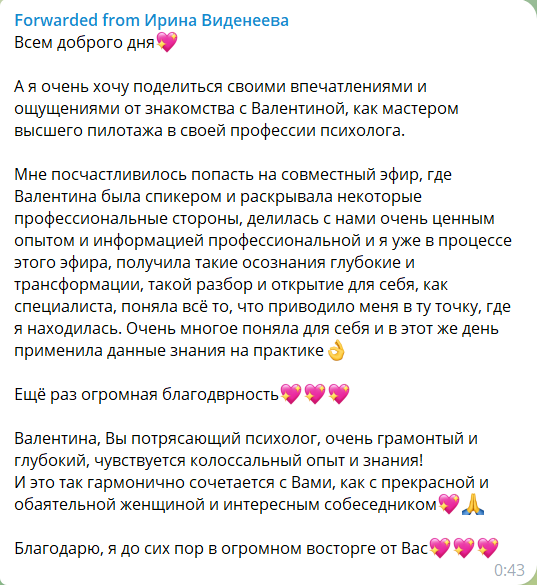 Forwarded from Ирина Виденеева
Всем доброго дня💖

А я очень хочу поделиться своими впечатлениями и ощущениями от знакомства с Валентиной, как мастером высшего пилотажа в своей профессии психолога.

Мне посчастливилось попасть на совместный эфир, где Валентина была спикером и раскрывала некоторые профессиональные стороны, делилась с нами очень ценным опытом и информацией профессиональной и я уже в процессе этого эфира, получила такие осознания глубокие и трансформации, такой разбор и открытие для себя, как специалиста, поняла всё то, что приводило меня в ту точку, где я находилась. Очень многое поняла для себя и в этот же день применила данные знания на практике👌

Ещё раз огромная благодврность💖💖💖

Валентина, Вы потрясающий психолог, очень грамонтый и глубокий, чувствуется колоссальный опыт и знания!
И это так гармонично сочетается с Вами, как с прекрасной и обаятельной женщиной и интересным собеседником💖🙏

Благодарю, я до сих пор в огромном восторге от Вас💖💖💖
0:43